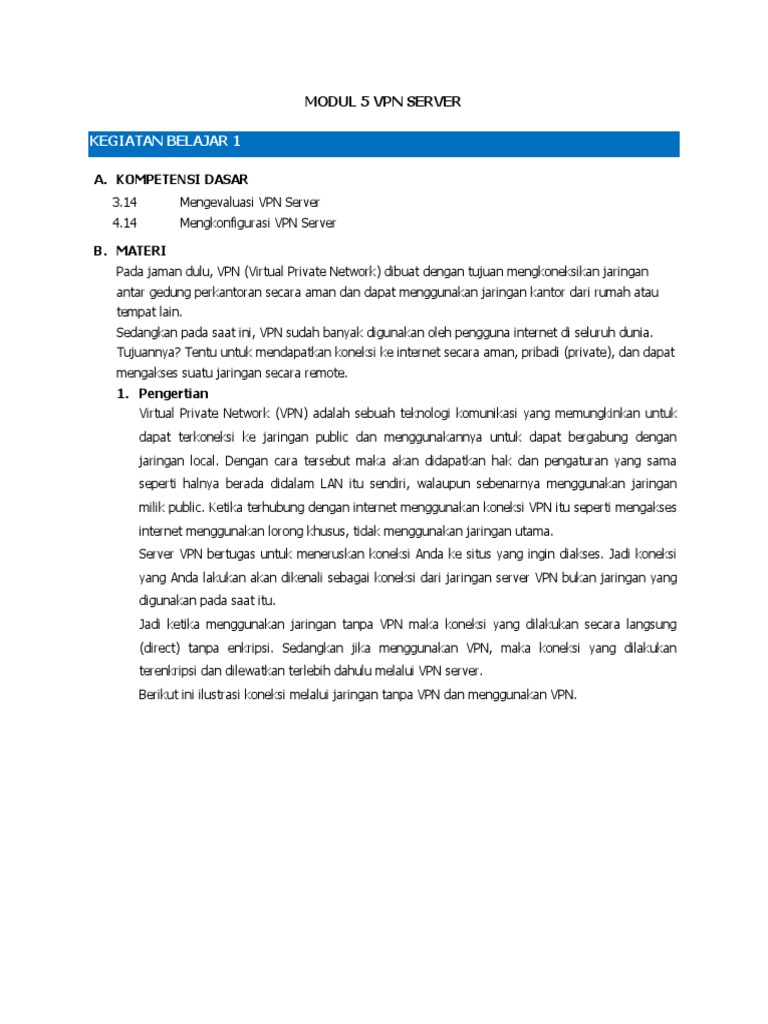 MODUL 5 VPN SERVER

KEGIATAN BELAJAR 1

A. KOMPETENSI DASAR

3.14 Mengevaluasi VPN Server

4.14 Mengkonfigurasi VPN Server

B. MATERI

Pada jaman dulu, VPN (Virtual Private Network) dibuat dengan tujuan mengkoneksikan jaringan antar gedung perkantoran secara aman dan dapat menggunakan jaringan kantor dari rumah atau tempat lain.
Sedangkan pada saat ini, VPN sudah banyak digunakan oleh pengguna internet di seluruh dunia. Tujuannya? Tentu untuk mendapatkan koneksi ke internet secara aman, pribadi (private), dan dapat mengakses suatu jaringan secara remote.

1. Pengertian

Virtual Private Network (VPN) adalah sebuah teknologi komunikasi yang memungkinkan untuk dapat terkoneksi ke jaringan public dan menggunakannya untuk dapat bergabung dengan jaringan local. Dengan cara tersebut maka akan didapatkan hak dan pengaturan yang sama seperti halnya berada didalam LAN itu sendiri, walaupun sebenarnya menggunakan jaringan milik public. Ketika terhubung dengan internet menggunakan koneksi VPN itu seperti mengakses internet menggunakan lorong khusus, tidak menggunakan jaringan utama.
Server VPN bertugas untuk meneruskan koneksi Anda ke situs yang ingin diakses. Jadi koneksi yang Anda lakukan akan dikenali sebagai koneksi dari jaringan server VPN bukan jaringan yang digunakan pada saat itu.
Jadi ketika menggunakan jaringan tanpa VPN maka koneksi yang dilakukan secara langsung (direct) tanpa enkripsi. Sedangkan jika menggunakan VPN, maka koneksi yang dilakukan terenkripsi dan dilewatkan terlebih dahulu melalui VPN server.
Berikut ini ilustrasi koneksi melalui jaringan tanpa VPN dan menggunakan VPN.